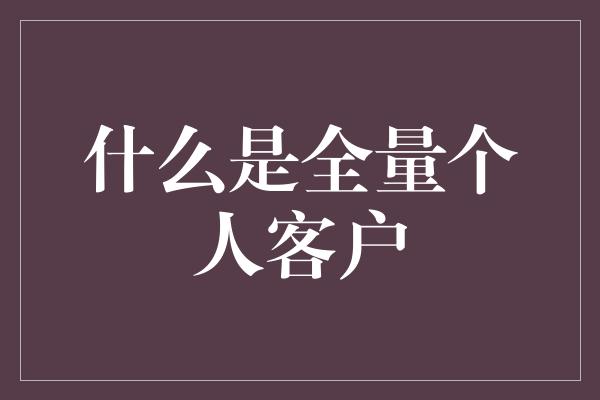 什么是全量个人客户